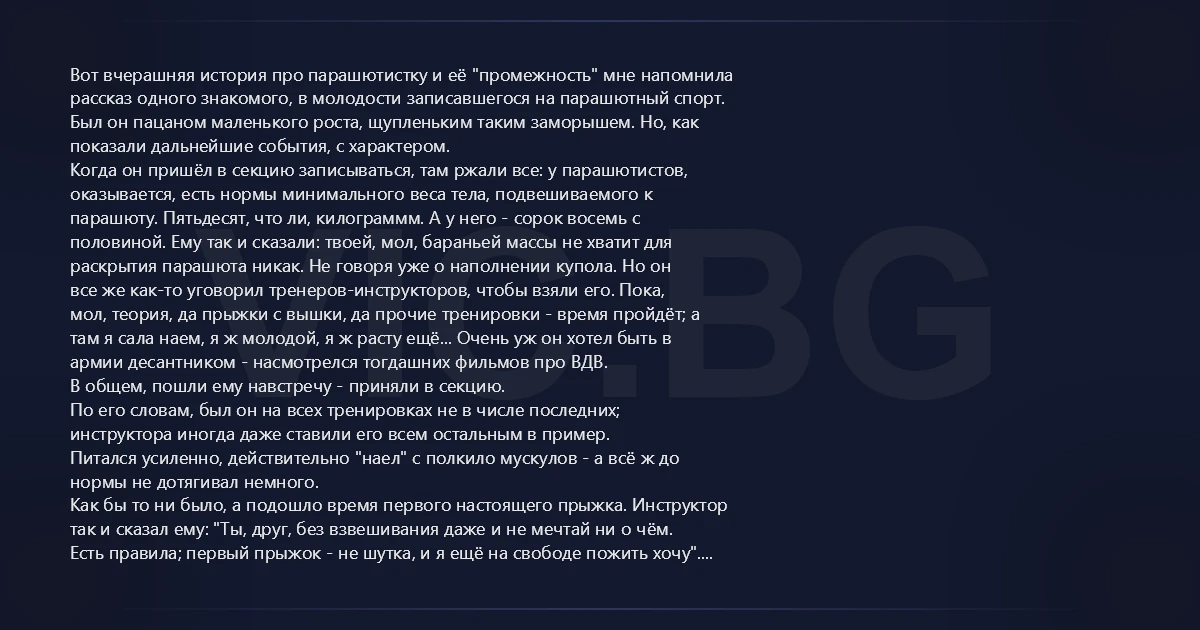 Вот вчерашняя история про парашютистку и её "промежность" мне напомнила рассказ одного знакомого, в молодости записавшегося на парашютный спорт. Был он пацаном маленького роста, щупленьким таким заморышем. Но, как показали дальнейшие события, с характером.
Когда он пришёл в секцию записываться, там ржали все: у парашютистов, оказывается, есть нормы минимального веса тела, подвешиваемого к парашюту. Пятьдесят, что ли, килограммм. А у него - сорок восемь с половиной. Ему так и сказали: твоей, мол, бараньей массы не хватит для раскрытия парашюта никак. Не говоря уже о наполнении купола. Но он все же как-то уговорил тренеров-инструкторов, чтобы взяли его. Пока, мол, теория, да прыжки с вышки, да прочие тренировки - время пройдёт; а там я сала наем, я ж молодой, я ж расту ещё... Очень уж он хотел быть в армии десантником - насмотрелся тогдашних фильмов про ВДВ.
В общем, пошли ему навстречу - приняли в секцию.
По его словам, был он на всех тренировках не в числе последних; инструктора иногда даже ставили его всем остальным в пример.
Питался усиленно, действительно "наел" с полкило мускулов - а всё ж до нормы не дотягивал немного.
Как бы то ни было, а подошло время первого настоящего прыжка. Инструктор так и сказал ему: "Ты, друг, без взвешивания даже и не мечтай ни о чём. Есть правила; первый прыжок - не шутка, и я ещё на свободе пожить хочу"....